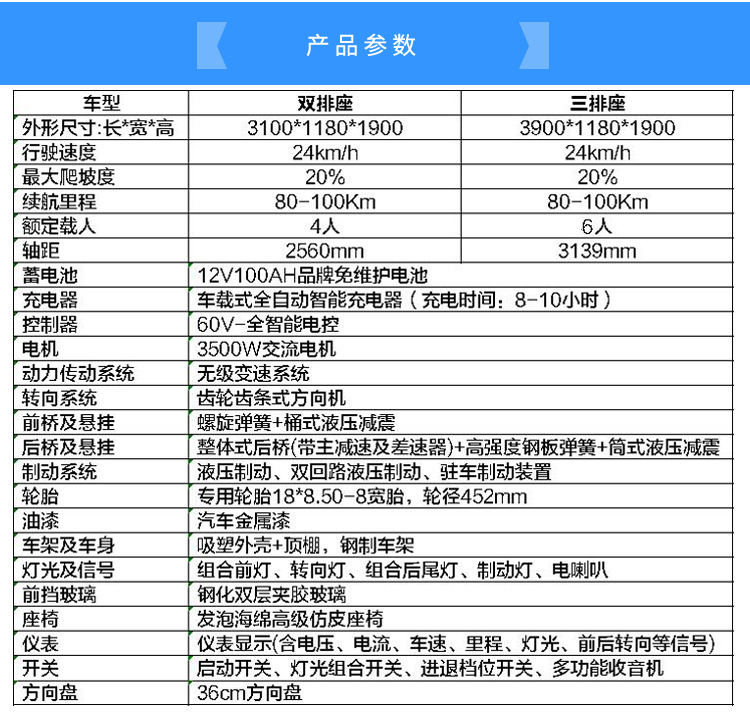 产品参数

| 车型 | 双排座 | 三排座 |
|---|---|---|
| 外形尺寸:长*宽*高 | 3100*1180*1900 | 3900*1180*1900 |
| 行驶速度 | 24km/h | 24km/h |
| 最大爬坡度 | 20% | 20% |
| 续航里程 | 80-100Km | 80-100Km |
| 额定载人 | 4人 | 6人 |
| 轴距 | 2560mm | 3139mm |
| 蓄电池 | 12V100AH品牌免维护电池 | |
| 充电器 | 车载式全自动智能充电器（充电时间：8-10小时） | |
| 控制器 | 60V-全智能电控 | |
| 电机 | 3500W交流电机 | |
| 动力传动系统 | 无级变速系统 | |
| 转向系统 | 齿轮齿条式方向机 | |
| 前桥及悬挂 | 螺旋弹簧+桶式液压减震 | |
| 后桥及悬挂 | 整体式后桥(带主减速及差速器)+高强度钢板弹簧+筒式液压减震 | |
| 制动系统 | 液压制动、双回路液压制动、驻车制动装置 | |
| 轮胎 | 专用轮胎18*8.50-8宽胎，轮径452mm | |
| 油漆 | 汽车金属漆 | |
| 车架及车身 | 吸塑外壳+顶棚，钢制车架 | |
| 灯光及信号 | 组合前灯、转向灯、组合后尾灯、制动灯、电喇叭 | |
| 前挡玻璃 | 钢化双层夹胶玻璃 | |
| 座椅 | 发泡海绵高级仿皮座椅 | |
| 仪表 | 仪表显示(含电压、电流、车速、里程、灯光、前后转向等信号) | |
| 开关 | 启动开关、灯光组合开关、进退档位开关、多功能收音机 | |
| 方向盘 | 36cm方向盘 | |